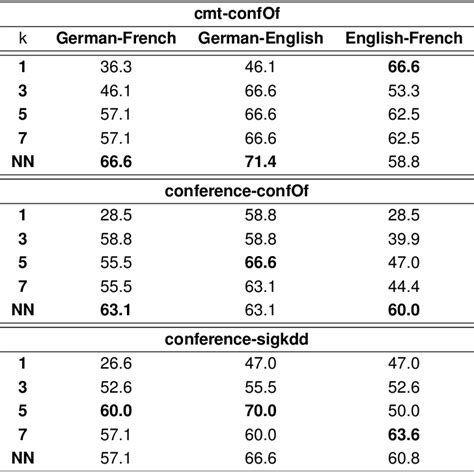 | cmt-confOf | | | |
|---|---|---|---|
| k | German-French | German-English | English-French |
| 1 | 36.3 | 46.1 | 66.6 |
| 3 | 46.1 | 66.6 | 53.3 |
| 5 | 57.1 | 66.6 | 62.5 |
| 7 | 57.1 | 66.6 | 62.5 |
| NN | 66.6 | 71.4 | 58.8 |
| conference-confOf | | | |
| 1 | 28.5 | 58.8 | 28.5 |
| 3 | 58.8 | 58.8 | 39.9 |
| 5 | 55.5 | 66.6 | 47.0 |
| 7 | 55.5 | 63.1 | 44.4 |
| NN | 63.1 | 63.1 | 60.0 |
| conference-sigkdd | | | |
| 1 | 26.6 | 47.0 | 47.0 |
| 3 | 52.6 | 55.5 | 52.6 |
| 5 | 60.0 | 70.0 | 50.0 |
| 7 | 57.1 | 60.0 | 63.6 |
| NN | 57.1 | 66.6 | 60.8 |